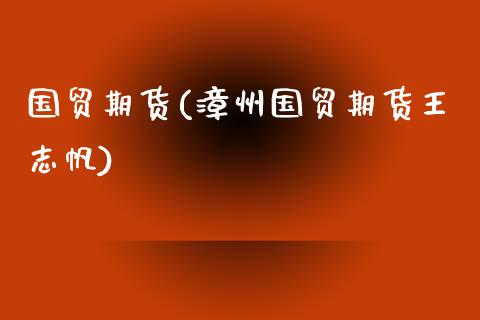 国贸期货(漳州国贸期货王志帆)